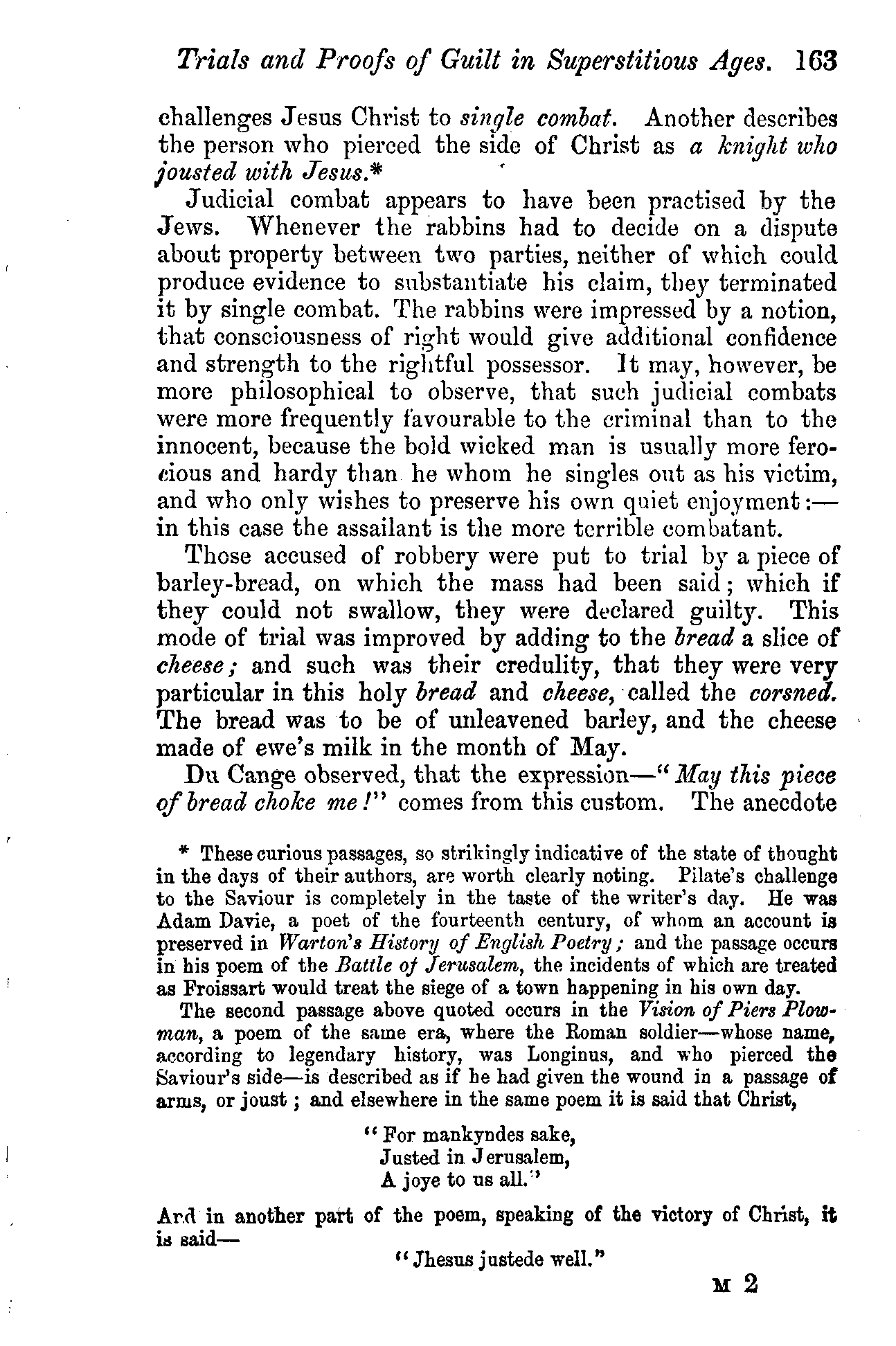 Trials and Proofs of Guilt in Superstitious Ages. 163

challenges Jesus Christ to single combat. Another describes the person who pierced the side of Christ as a knight who jousted with Jesus.*

Judicial combat appears to have been practised by the Jews. Whenever the rabbins had to decide on a dispute about property between two parties, neither of which could produce evidence to substantiate his claim, they terminated it by single combat. The rabbins were impressed by a notion, that consciousness of right would give additional confidence and strength to the rightful possessor. It may, however, be more philosophical to observe, that such judicial combats were more frequently favourable to the criminal than to the innocent, because the bold wicked man is usually more ferocious and hardy than he whom he singles out as his victim, and who only wishes to preserve his own quiet enjoyment:—in this case the assailant is the more terrible combatant.

Those accused of robbery were put to trial by a piece of barley-bread, on which the mass had been said; which if they could not swallow, they were declared guilty. This mode of trial was improved by adding to the bread a slice of cheese; and such was their credulity, that they were very particular in this holy bread and cheese, called the corsned. The bread was to be of unleavened barley, and the cheese made of ewe's milk in the month of May.

Du Cange observed, that the expression—"May this piece of bread choke me!" comes from this custom. The anecdote

* These curious passages, so strikingly indicative of the state of thought in the days of their authors, are worth clearly noting. Pilate's challenge to the Saviour is completely in the taste of the writer's day. He was Adam Davie, a poet of the fourteenth century, of whom an account is preserved in Warton's History of English Poetry; and the passage occurs in his poem of the Battle of Jerusalem, the incidents of which are treated as Froissart would treat the siege of a town happening in his own day.

The second passage above quoted occurs in the Vision of Piers Plowman, a poem of the same era, where the Roman soldier—whose name, according to legendary history, was Longinus, and who pierced the Saviour's side—is described as if he had given the wound in a passage of arms, or joust; and elsewhere in the same poem it is said that Christ,

"For mankyndes sake,
Justed in Jerusalem,
A joye to us all."

And in another part of the poem, speaking of the victory of Christ, it is said—

"Jhesus justede well."

M 2